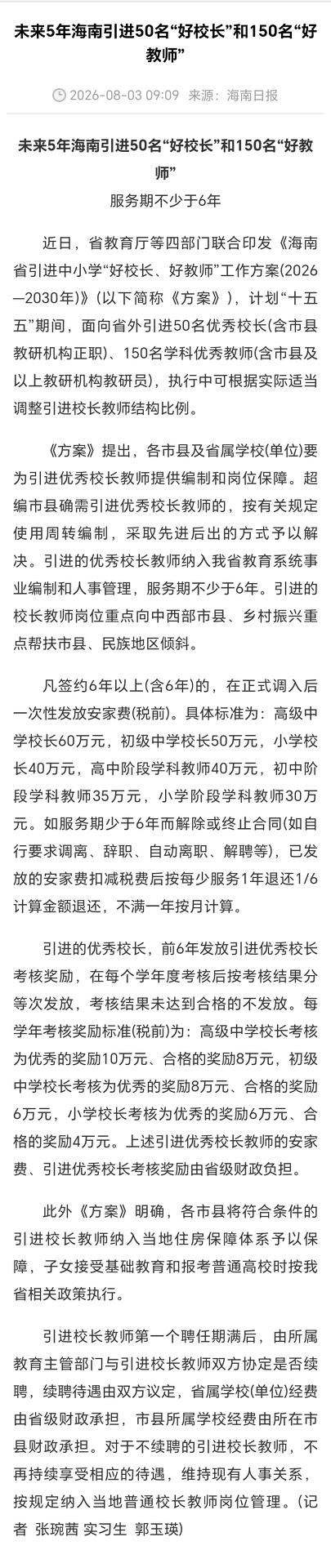 未来5年海南引进50名“好校长”和150名“好教师”

2026-08-03 09:09 来源：海南日报

未来5年海南引进50名“好校长”和150名“好教师”

服务期不少于6年

近日，省教育厅等四部门联合印发《海南省引进中小学“好校长、好教师”工作方案(2026—2030年)》(以下简称《方案》)，计划“十五五”期间，面向省外引进50名优秀校长(含市县教研机构正职)、150名学科优秀教师(含市县及以上教研机构教研员)，执行中可根据实际适当调整引进校长教师结构比例。

《方案》提出，各市县及省属学校(单位)要为引进优秀校长教师提供编制和岗位保障。超编市县确需引进优秀校长教师的，按有关规定使用周转编制，采取先进后出的方式予以解决。引进的优秀校长教师纳入我省教育系统事业编制和人事管理，服务期不少于6年。引进的校长教师岗位重点向中西部市县、乡村振兴重点帮扶市县、民族地区倾斜。

凡签约6年以上(含6年)的，在正式调入后一次性发放安家费(税前)。具体标准为：高级中学校长60万元，初级中学校长50万元，小学校长40万元，高中阶段学科教师40万元，初中阶段学科教师35万元，小学阶段学科教师30万元。如服务期少于6年而解除或终止合同(如自行要求调离、辞职、自动离职、解聘等)，已发放的安家费扣减税费后按每少服务1年退还1/6计算金额退还，不满一年按月计算。

引进的优秀校长，前6年发放引进优秀校长考核奖励，在每个学年度考核后按考核结果分等次发放，考核结果未达到合格的不发放。每学年考核奖励标准(税前)为：高级中学校长考核为优秀的奖励10万元、合格的奖励8万元，初级中学校长考核为优秀的奖励8万元、合格的奖励6万元，小学校长考核为优秀的奖励6万元、合格的奖励4万元。上述引进优秀校长教师的安家费、引进优秀校长考核奖励由省级财政负担。

此外《方案》明确，各市县将符合条件的引进校长教师纳入当地住房保障体系予以保障，子女接受基础教育和报考普通高校时按我省相关政策执行。

引进校长教师第一个聘任期满后，由所属教育主管部门与引进校长教师双方协定是否续聘，续聘待遇由双方议定，省属学校(单位)经费由省级财政承担，市县所属学校经费由所在市县财政承担。对于不续聘的引进校长教师，不再持续享受相应的待遇，维持现有人事关系，按规定纳入当地普通校长教师岗位管理。(记者 张琬茜 实习生 郭玉瑛)